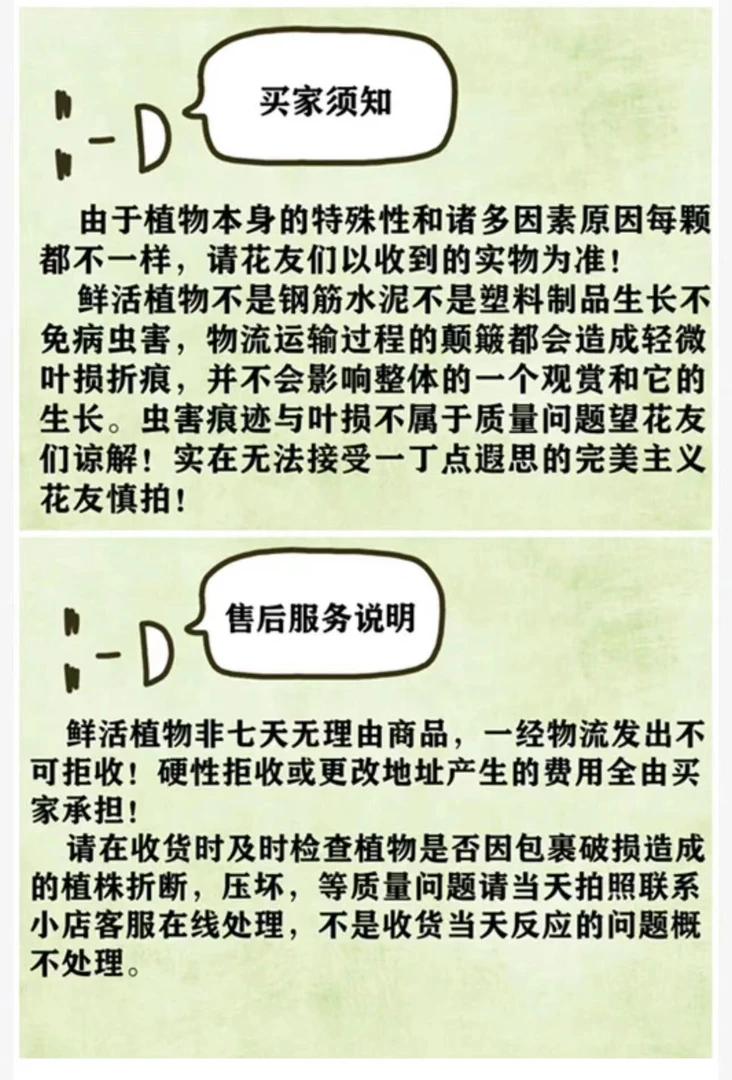 买家须知

由于植物本身的特殊性和诸多因素原因每颗都不一样，请花友们以收到的实物为准！

鲜活植物不是钢筋水泥不是塑料制品生长不免病虫害，物流运输过程的颠簸都会造成轻微叶损折痕，并不会影响整体的一个观赏和它的生长。虫害痕迹与叶损不属于质量问题望花友们谅解！实在无法接受一丁点遐思的完美主义花友慎拍！

售后服务说明

鲜活植物非七天无理由商品，一经物流发出不可拒收！硬性拒收或更改地址产生的费用全由买家承担！

请在收货时及时检查植物是否因包裹破损造成的植株折断，压坏，等质量问题请当天拍照联系小店客服在线处理，不是收货当天反应的问题概不处理。